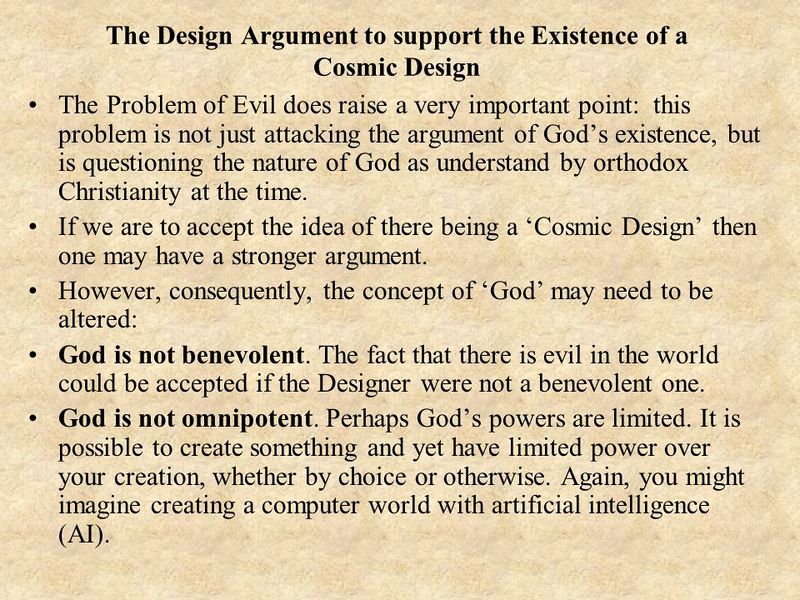 The Design Argument to support the Existence of a Cosmic Design

• The Problem of Evil does raise a very important point: this problem is not just attacking the argument of God's existence, but is questioning the nature of God as understand by orthodox Christianity at the time.
• If we are to accept the idea of there being a 'Cosmic Design' then one may have a stronger argument.
• However, consequently, the concept of 'God' may need to be altered:
• God is not benevolent. The fact that there is evil in the world could be accepted if the Designer were not a benevolent one.
• God is not omnipotent. Perhaps God's powers are limited. It is possible to create something and yet have limited power over your creation, whether by choice or otherwise. Again, you might imagine creating a computer world with artificial intelligence (AI).